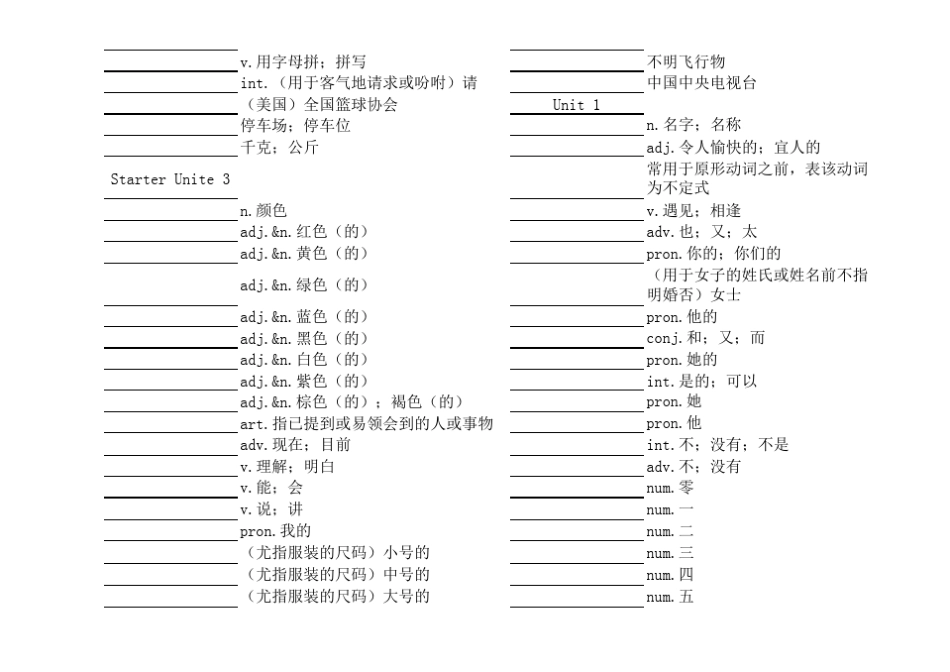 v.用字母拼；拼写
int.（用于客气地请求或吩咐）请
（美国）全国篮球协会
停车场；停车位
千克；公斤

Starter Unite 3

n.颜色
adj.&n.红色（的）
adj.&n.黄色（的）
adj.&n.绿色（的）
adj.&n.蓝色（的）
adj.&n.黑色（的）
adj.&n.白色（的）
adj.&n.紫色（的）
adj.&n.棕色（的）；褐色（的）
art.指已提到或易领会到的人或事物
adv.现在；目前
v.理解；明白
v.能；会
v.说；讲
pron.我的
（尤指服装的尺码）小号的
（尤指服装的尺码）中号的
（尤指服装的尺码）大号的

不明飞行物
中国中央电视台

Unit 1

n.名字；名称
adj.令人愉快的；宜人的
常用于原形动词之前，表该动词为不定式
v.遇见；相逢
adv.也；又；太
pron.你的；你们的
（用于女子的姓氏或姓名前不指明婚否）女士
pron.他的
conj.和；又；而
pron.她的
int.是的；可以
pron.她
pron.他
int.不；没有；不是
adv.不；没有
num.零
num.一
num.二
num.三
num.四
num.五